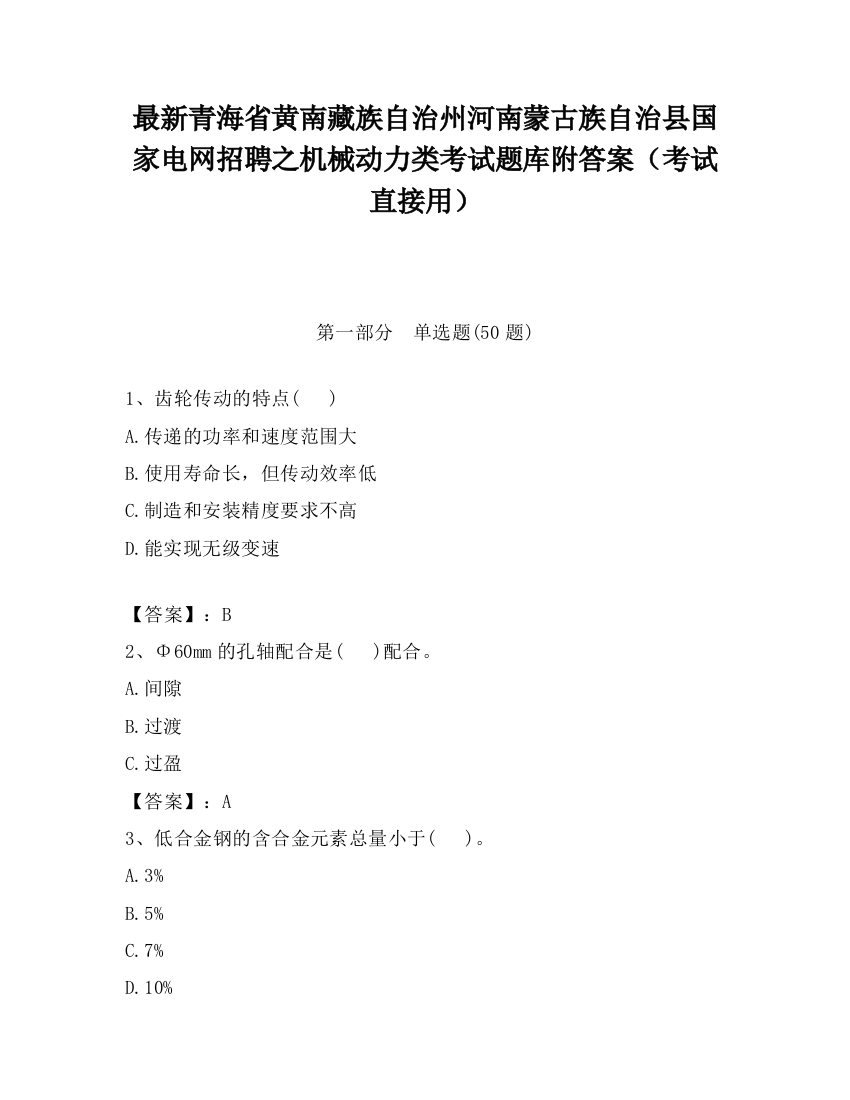 最新青海省黄南藏族自治州河南蒙古族自治县国家电网招聘之机械动力类考试题库附答案（考试直接用）

第一部分　单选题(50 题)

1、齿轮传动的特点(　　)

A.传递的功率和速度范围大

B.使用寿命长，但传动效率低

C.制造和安装精度要求不高

D.能实现无级变速

【答案】：B

2、Φ60mm 的孔轴配合是(　　)配合。

A.间隙

B.过渡

C.过盈

【答案】：A

3、低合金钢的含合金元素总量小于(　　)。

A.3%

B.5%

C.7%

D.10%